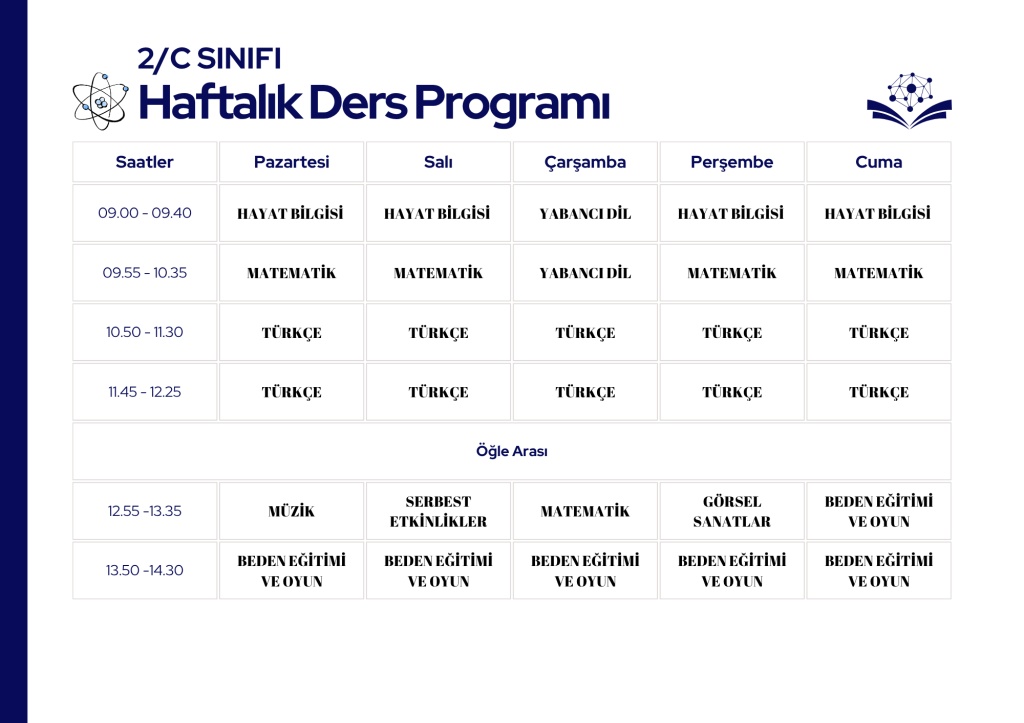 2/C SINIFI
Haftalık Ders Programı

| Saatler | Pazartesi | Salı | Çarşamba | Perşembe | Cuma |
|---|---|---|---|---|---|
| 09.00 - 09.40 | HAYAT BİLGİSİ | HAYAT BİLGİSİ | YABANCI DİL | HAYAT BİLGİSİ | HAYAT BİLGİSİ |
| 09.55 - 10.35 | MATEMATİK | MATEMATİK | YABANCI DİL | MATEMATİK | MATEMATİK |
| 10.50 - 11.30 | TÜRKÇE | TÜRKÇE | TÜRKÇE | TÜRKÇE | TÜRKÇE |
| 11.45 - 12.25 | TÜRKÇE | TÜRKÇE | TÜRKÇE | TÜRKÇE | TÜRKÇE |
| Öğle Arası | | | | | |
| 12.55 -13.35 | MÜZİK | SERBEST ETKİNLİKLER | MATEMATİK | GÖRSEL SANATLAR | BEDEN EĞİTİMİ VE OYUN |
| 13.50 -14.30 | BEDEN EĞİTİMİ VE OYUN | BEDEN EĞİTİMİ VE OYUN | BEDEN EĞİTİMİ VE OYUN | BEDEN EĞİTİMİ VE OYUN | BEDEN EĞİTİMİ VE OYUN |